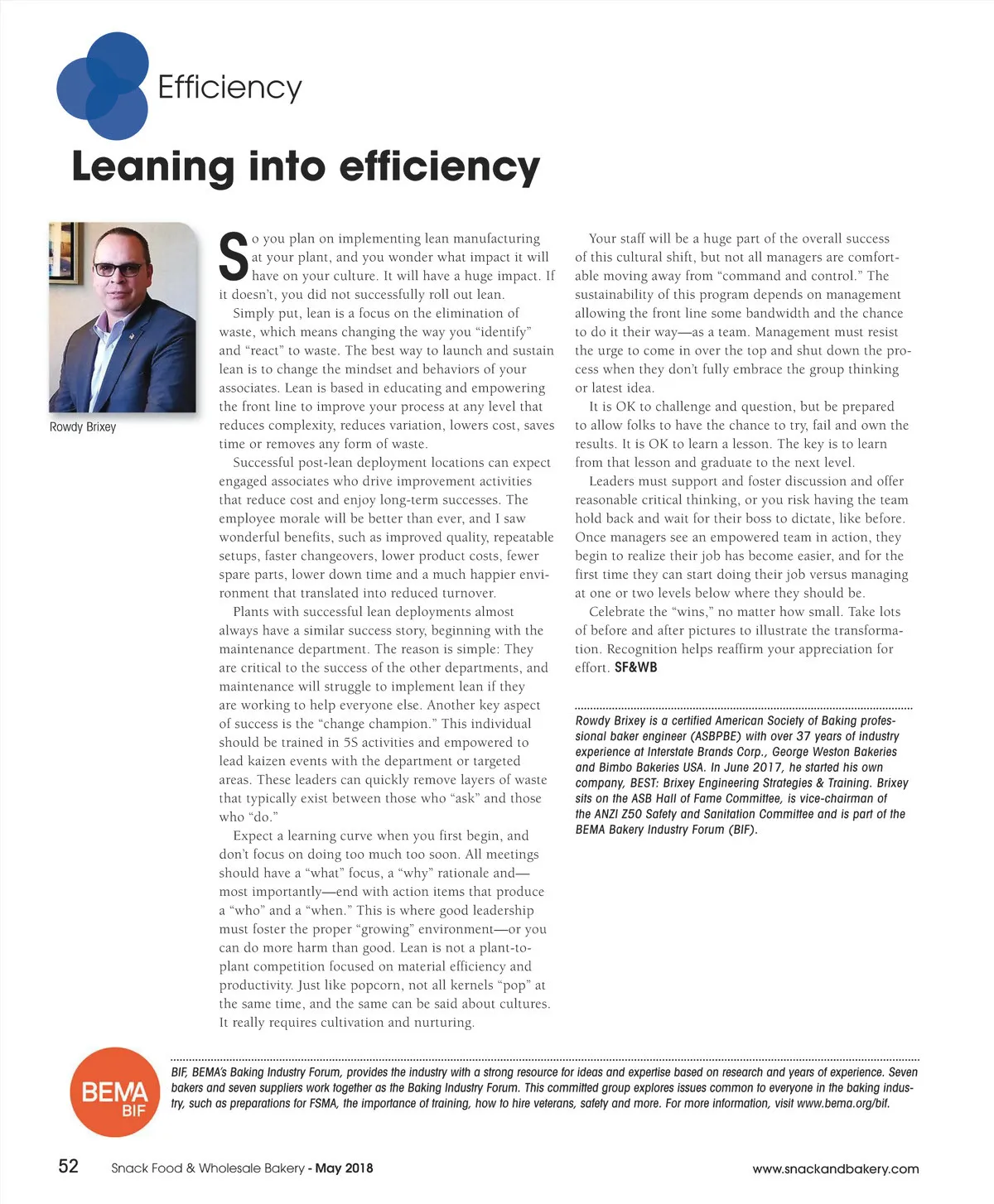 Efficiency

Leaning into efficiency

Rowdy Brixey

So you plan on implementing lean manufacturing at your plant, and you wonder what impact it will have on your culture. It will have a huge impact. If it doesn't, you did not successfully roll out lean.

Simply put, lean is a focus on the elimination of waste, which means changing the way you "identify" and "react" to waste. The best way to launch and sustain lean is to change the mindset and behaviors of your associates. Lean is based in educating and empowering the front line to improve your process at any level that reduces complexity, reduces variation, lowers cost, saves time or removes any form of waste.

Successful post-lean deployment locations can expect engaged associates who drive improvement activities that reduce cost and enjoy long-term successes. The employee morale will be better than ever, and I saw wonderful benefits, such as improved quality, repeatable setups, faster changeovers, lower product costs, fewer spare parts, lower down time and a much happier environment that translated into reduced turnover.

Plants with successful lean deployments almost always have a similar success story, beginning with the maintenance department. The reason is simple: They are critical to the success of the other departments, and maintenance will struggle to implement lean if they are working to help everyone else. Another key aspect of success is the "change champion." This individual should be trained in 5S activities and empowered to lead kaizen events with the department or targeted areas. These leaders can quickly remove layers of waste that typically exist between those who "ask" and those who "do."

Expect a learning curve when you first begin, and don't focus on doing too much too soon. All meetings should have a "what" focus, a "why" rationale and—most importantly—end with action items that produce a "who" and a "when." This is where good leadership must foster the proper "growing" environment—or you can do more harm than good. Lean is not a plant-to-plant competition focused on material efficiency and productivity. Just like popcorn, not all kernels "pop" at the same time, and the same can be said about cultures. It really requires cultivation and nurturing.

Your staff will be a huge part of the overall success of this cultural shift, but not all managers are comfortable moving away from "command and control." The sustainability of this program depends on management allowing the front line some bandwidth and the chance to do it their way—as a team. Management must resist the urge to come in over the top and shut down the process when they don't fully embrace the group thinking or latest idea.

It is OK to challenge and question, but be prepared to allow folks to have the chance to try, fail and own the results. It is OK to learn a lesson. The key is to learn from that lesson and graduate to the next level.

Leaders must support and foster discussion and offer reasonable critical thinking, or you risk having the team hold back and wait for their boss to dictate, like before. Once managers see an empowered team in action, they begin to realize their job has become easier, and for the first time they can start doing their job versus managing at one or two levels below where they should be.

Celebrate the "wins," no matter how small. Take lots of before and after pictures to illustrate the transformation. Recognition helps reaffirm your appreciation for effort. SF&WB

Rowdy Brixey is a certified American Society of Baking professional baker engineer (ASBPBE) with over 37 years of industry experience at Interstate Brands Corp., George Weston Bakeries and Bimbo Bakeries USA. In June 2017, he started his own company, BEST: Brixey Engineering Strategies & Training. Brixey sits on the ASB Hall of Fame Committee, is vice-chairman of the ANZI Z50 Safety and Sanitation Committee and is part of the BEMA Bakery Industry Forum (BIF).

BEMA BIF

BIF, BEMA's Baking Industry Forum, provides the industry with a strong resource for ideas and expertise based on research and years of experience. Seven bakers and seven suppliers work together as the Baking Industry Forum. This committed group explores issues common to everyone in the baking industry, such as preparations for FSMA, the importance of training, how to hire veterans, safety and more. For more information, visit www.bema.org/bif.

52 Snack Food & Wholesale Bakery - May 2018 www.snackandbakery.com